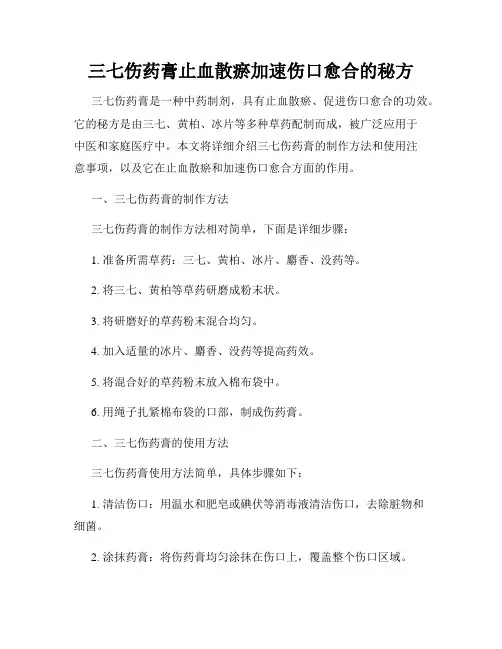 三七伤药膏止血散瘀加速伤口愈合的秘方

三七伤药膏是一种中药制剂，具有止血散瘀、促进伤口愈合的功效。它的秘方是由三七、黄柏、冰片等多种草药配制而成，被广泛应用于中医和家庭医疗中。本文将详细介绍三七伤药膏的制作方法和使用注意事项，以及它在止血散瘀和加速伤口愈合方面的作用。

一、三七伤药膏的制作方法

三七伤药膏的制作方法相对简单，下面是详细步骤：

1. 准备所需草药：三七、黄柏、冰片、麝香、没药等。

2. 将三七、黄柏等草药研磨成粉末状。

3. 将研磨好的草药粉末混合均匀。

4. 加入适量的冰片、麝香、没药等提高药效。

5. 将混合好的草药粉末放入棉布袋中。

6. 用绳子扎紧棉布袋的口部，制成伤药膏。

二、三七伤药膏的使用方法

三七伤药膏使用方法简单，具体步骤如下：

1. 清洁伤口：用温水和肥皂或碘伏等消毒液清洁伤口，去除脏物和细菌。

2. 涂抹药膏：将伤药膏均匀涂抹在伤口上，覆盖整个伤口区域。